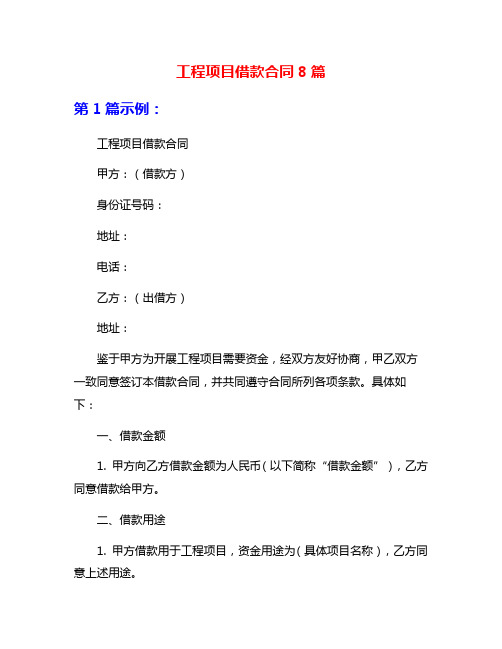 工程项目借款合同 8 篇

第 1 篇示例：

工程项目借款合同

甲方：（借款方）

身份证号码：

地址：

电话：

乙方：（出借方）

地址：

鉴于甲方为开展工程项目需要资金，经双方友好协商，甲乙双方一致同意签订本借款合同，并共同遵守合同所列各项条款。具体如下：

一、借款金额

1. 甲方向乙方借款金额为人民币（以下简称“借款金额”），乙方同意借款给甲方。

二、借款用途

1. 甲方借款用于工程项目，资金用途为（具体项目名称），乙方同意上述用途。